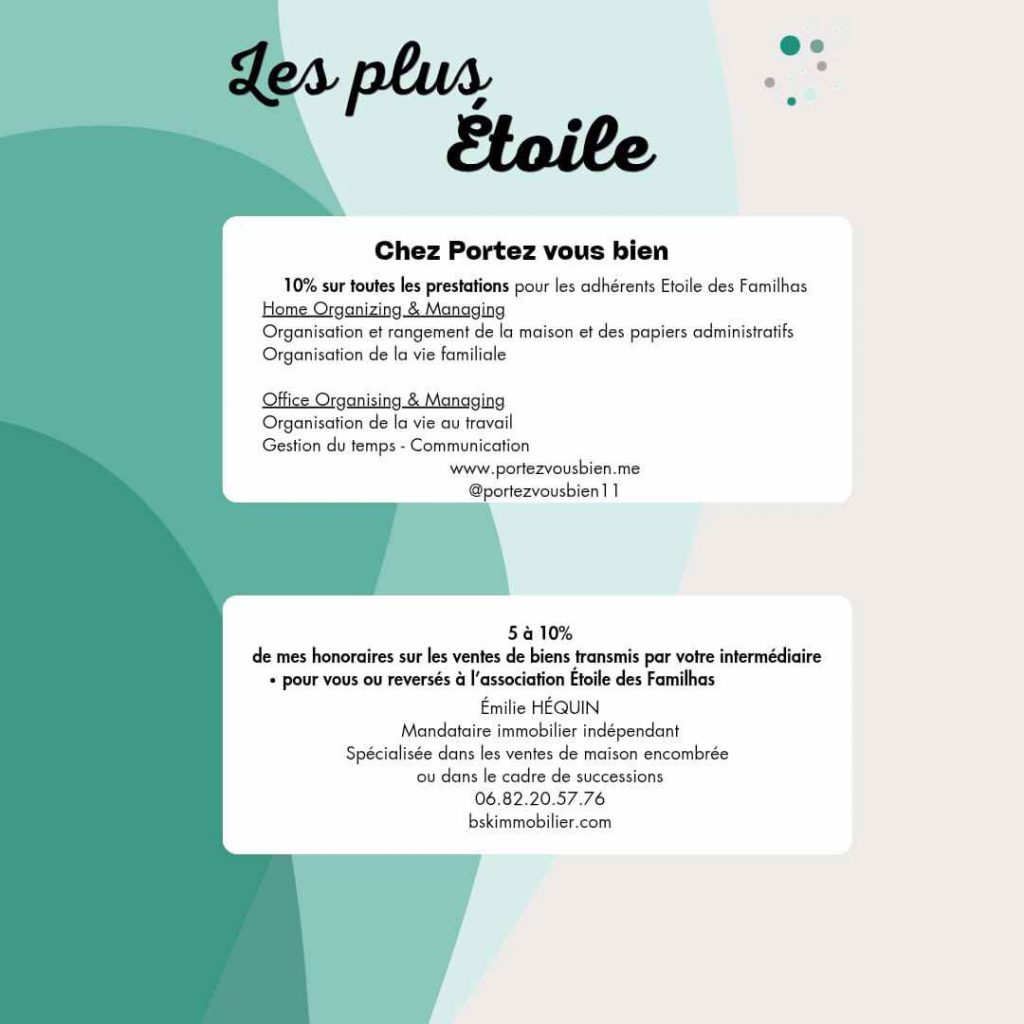 Les plus Étoile

Chez Portez vous bien

10% sur toutes les prestations pour les adhérents Etoile des Familhas
Home Organizing & Managing
Organisation et rangement de la maison et des papiers administratifs
Organisation de la vie familiale

Office Organising & Managing
Organisation de la vie au travail
Gestion du temps - Communication
www.portezvousbien.me
@portezvousbien11

5 à 10%
de mes honoraires sur les ventes de biens transmis par votre intermédiaire
• pour vous ou reversés à l'association Étoile des Familhas
Émilie HÉQUIN
Mandataire immobilier indépendant
Spécialisée dans les ventes de maison encombrée ou dans le cadre de successions
06.82.20.57.76
bskimmobilier.com